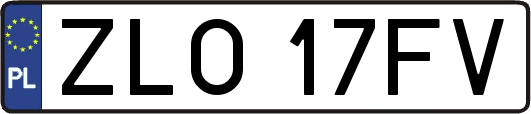 PL
ZLO 17FV